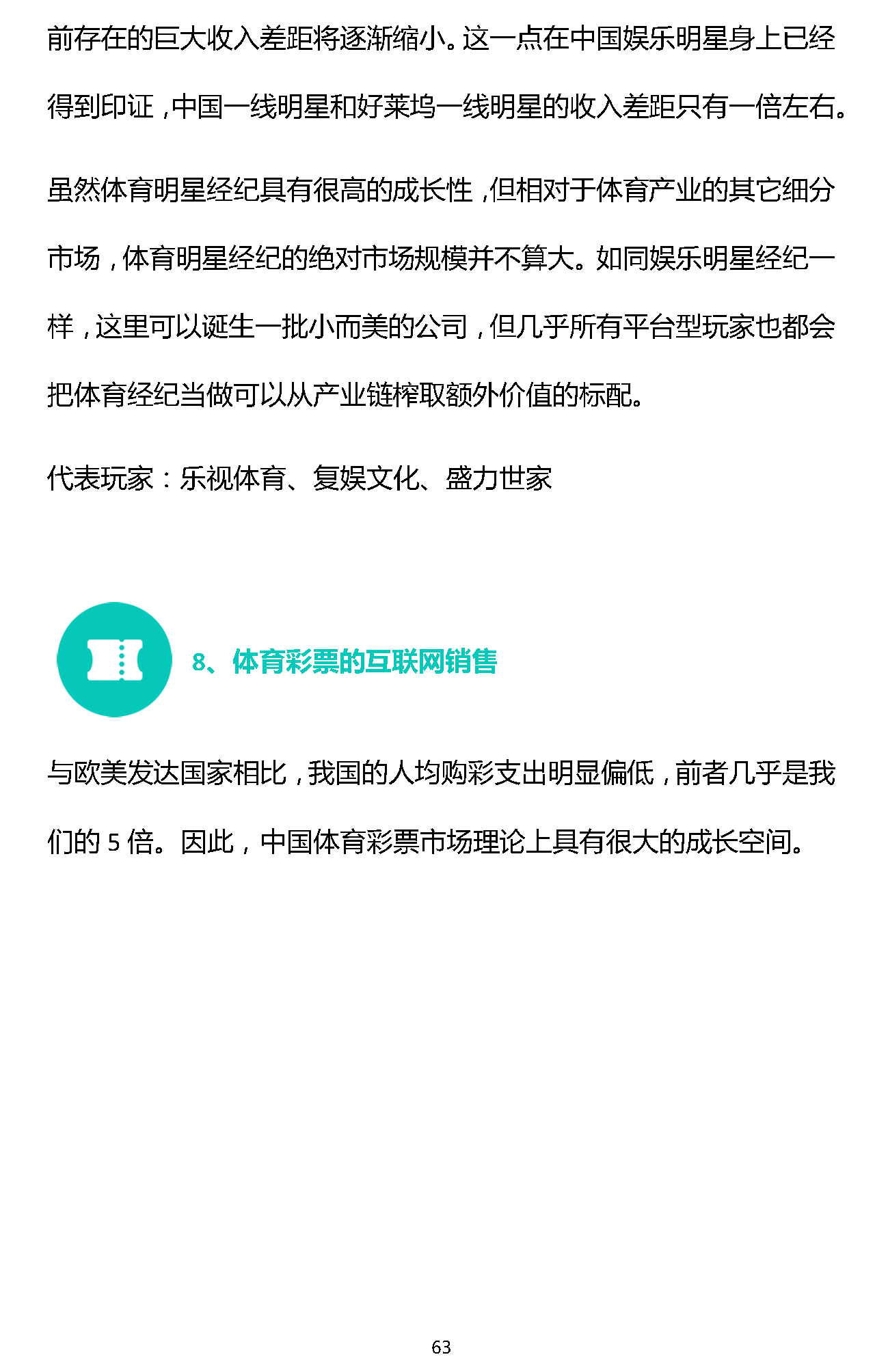 前存在的巨大收入差距将逐渐缩小。这一点在中国娱乐明星身上已经得到印证，中国一线明星和好莱坞一线明星的收入差距只有一倍左右。

虽然体育明星经纪具有很高的成长性，但相对于体育产业的其它细分市场，体育明星经纪的绝对市场规模并不算大。如同娱乐明星经纪一样，这里可以诞生一批小而美的公司，但几乎所有平台型玩家也都会把体育经纪当做可以从产业链榨取额外价值的标配。

代表玩家：乐视体育、复娱文化、盛力世家

8、体育彩票的互联网销售

与欧美发达国家相比，我国的人均购彩支出明显偏低，前者几乎是我们的 5 倍。因此，中国体育彩票市场理论上具有很大的成长空间。

63